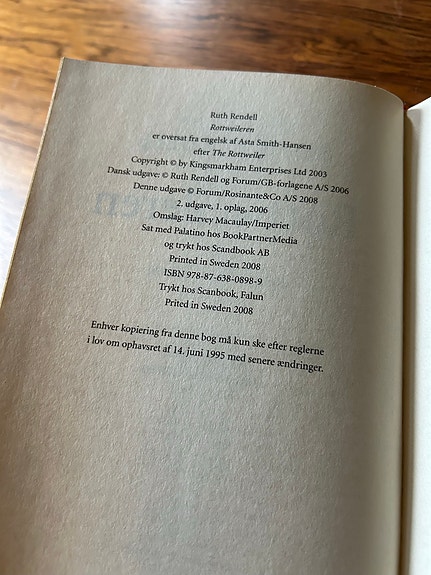 Ruth Rendell
Rottweileren
er oversat fra engelsk af Asta Smith-Hansen
efter The Rottweiler
Copyright © by Kingsmarkham Enterprises Ltd 2003
Dansk udgave: © Ruth Rendell og Forum/GB-forlagene A/S 2006
Denne udgave © Forum/Rosinante&Co A/S 2008
2. udgave, 1. oplag, 2006
Omslag: Harvey Macaulay/Imperiet
Sat med Palatino hos BookPartnerMedia
og trykt hos Scandbook AB
Printed in Sweden 2008
ISBN 978-87-638-0898-9
Trykt hos Scanbook, Falun
Prited in Sweden 2008

Enhver kopiering fra denne bog må kun ske efter reglerne i lov om ophavsret af 14. juni 1995 med senere ændringer.